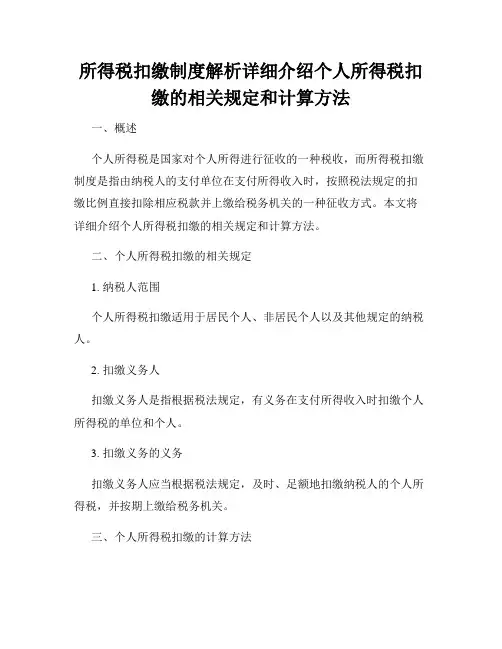 所得税扣缴制度解析详细介绍个人所得税扣缴的相关规定和计算方法

一、概述

个人所得税是国家对个人所得进行征收的一种税收，而所得税扣缴制度是指由纳税人的支付单位在支付所得收入时，按照税法规定的扣缴比例直接扣除相应税款并上缴给税务机关的一种征收方式。本文将详细介绍个人所得税扣缴的相关规定和计算方法。

二、个人所得税扣缴的相关规定

1. 纳税人范围

个人所得税扣缴适用于居民个人、非居民个人以及其他规定的纳税人。

2. 扣缴义务人

扣缴义务人是指根据税法规定，有义务在支付所得收入时扣缴个人所得税的单位和个人。

3. 扣缴义务的义务

扣缴义务人应当根据税法规定，及时、足额地扣缴纳税人的个人所得税，并按期上缴给税务机关。

三、个人所得税扣缴的计算方法